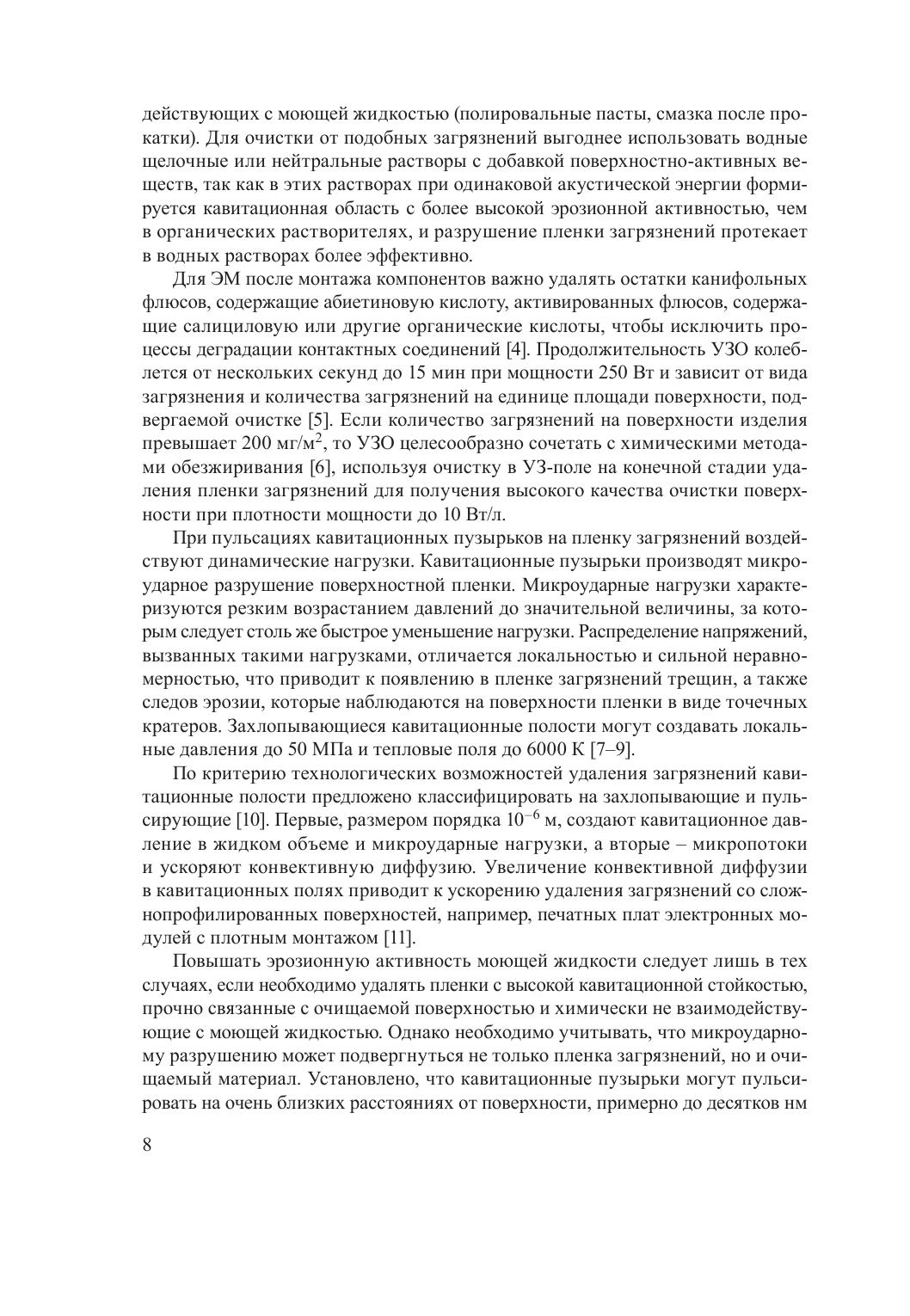 действующих с моющей жидкостью (полировальные пасты, смазка после прокатки). Для очистки от подобных загрязнений выгоднее использовать водные щелочные или нейтральные растворы с добавкой поверхностно-активных веществ, так как в этих растворах при одинаковой акустической энергии формируется кавитационная область с более высокой эрозионной активностью, чем в органических растворителях, и разрушение пленки загрязнений протекает в водных растворах более эффективно.

Для ЭМ после монтажа компонентов важно удалять остатки канифольных флюсов, содержащие абиетиновую кислоту, активированных флюсов, содержащие салициловую или другие органические кислоты, чтобы исключить процессы деградации контактных соединений [4]. Продолжительность УЗО колеблется от нескольких секунд до 15 мин при мощности 250 Вт и зависит от вида загрязнения и количества загрязнений на единице площади поверхности, подвергаемой очистке [5]. Если количество загрязнений на поверхности изделия превышает 200 мг/м$^2$, то УЗО целесообразно сочетать с химическими методами обезжиривания [6], используя очистку в УЗ-поле на конечной стадии удаления пленки загрязнений для получения высокого качества очистки поверхности при плотности мощности до 10 Вт/л.

При пульсациях кавитационных пузырьков на пленку загрязнений воздействуют динамические нагрузки. Кавитационные пузырьки производят микроударное разрушение поверхностной пленки. Микроударные нагрузки характеризуются резким возрастанием давлений до значительной величины, за которым следует столь же быстрое уменьшение нагрузки. Распределение напряжений, вызванных такими нагрузками, отличается локальностью и сильной неравномерностью, что приводит к появлению в пленке загрязнений трещин, а также следов эрозии, которые наблюдаются на поверхности пленки в виде точечных кратеров. Захлопывающиеся кавитационные полости могут создавать локальные давления до 50 МПа и тепловые поля до 6000 К [7–9].

По критерию технологических возможностей удаления загрязнений кавитационные полости предложено классифицировать на захлопывающие и пульсирующие [10]. Первые, размером порядка $10^{-6}$ м, создают кавитационное давление в жидком объеме и микроударные нагрузки, а вторые – микропотоки и ускоряют конвективную диффузию. Увеличение конвективной диффузии в кавитационных полях приводит к ускорению удаления загрязнений со сложнопрофилированных поверхностей, например, печатных плат электронных модулей с плотным монтажом [11].

Повышать эрозионную активность моющей жидкости следует лишь в тех случаях, если необходимо удалять пленки с высокой кавитационной стойкостью, прочно связанные с очищаемой поверхностью и химически не взаимодействующие с моющей жидкостью. Однако необходимо учитывать, что микроударному разрушению может подвергнуться не только пленка загрязнений, но и очищаемый материал. Установлено, что кавитационные пузырьки могут пульсировать на очень близких расстояниях от поверхности, примерно до десятков нм

8